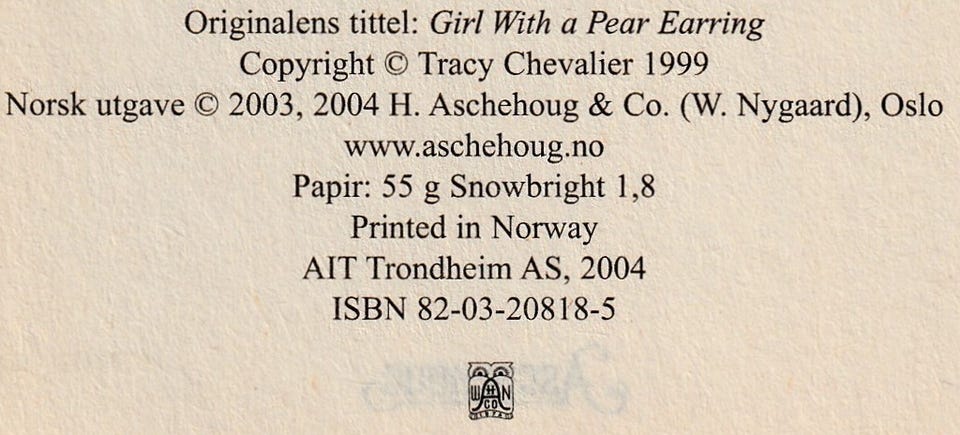 Originalens tittel: Girl With a Pear Earring
Copyright © Tracy Chevalier 1999
Norsk utgave © 2003, 2004 H. Aschehoug & Co. (W. Nygaard), Oslo
www.aschehoug.no
Papir: 55 g Snowbright 1,8
Printed in Norway
AIT Trondheim AS, 2004
ISBN 82-03-20818-5